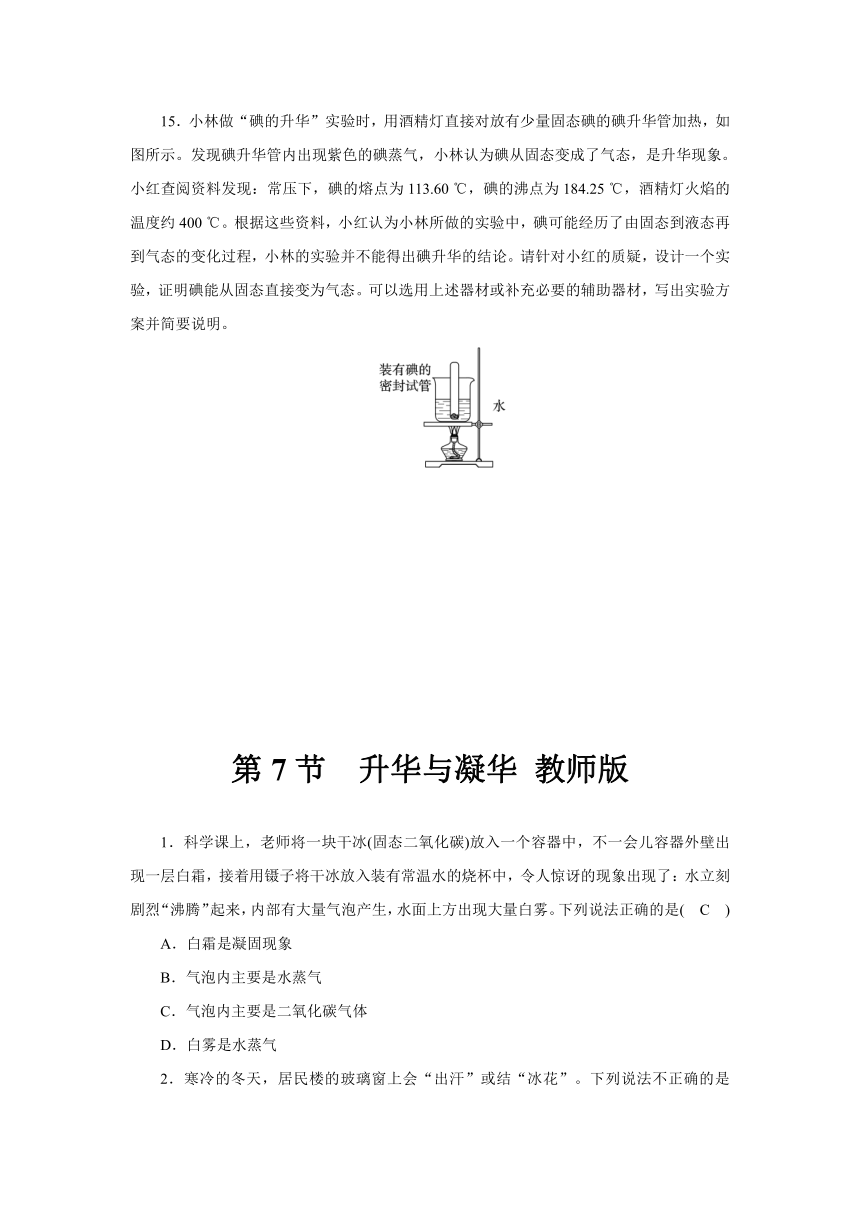 15．小林做“碘的升华”实验时，用酒精灯直接对放有少量固态碘的碘升华管加热，如图所示。发现碘升华管内出现紫色的碘蒸气，小林认为碘从固态变成了气态，是升华现象。小红查阅资料发现：常压下，碘的熔点为 113.60 ℃，碘的沸点为 184.25 ℃，酒精灯火焰的温度约 400 ℃。根据这些资料，小红认为小林所做的实验中，碘可能经历了由固态到液态再到气态的变化过程，小林的实验并不能得出碘升华的结论。请针对小红的质疑，设计一个实验，证明碘能从固态直接变为气态。可以选用上述器材或补充必要的辅助器材，写出实验方案并简要说明。

装有碘的密封试管

水

第 7 节　升华与凝华 教师版

1．科学课上，老师将一块干冰(固态二氧化碳)放入一个容器中，不一会儿容器外壁出现一层白霜，接着用镊子将干冰放入装有常温水的烧杯中，令人惊讶的现象出现了：水立刻剧烈“沸腾”起来，内部有大量气泡产生，水面上方出现大量白雾。下列说法正确的是(　C　)

A．白霜是凝固现象

B．气泡内主要是水蒸气

C．气泡内主要是二氧化碳气体

D．白雾是水蒸气

2．寒冷的冬天，居民楼的玻璃窗上会“出汗”或结“冰花”。下列说法不正确的是